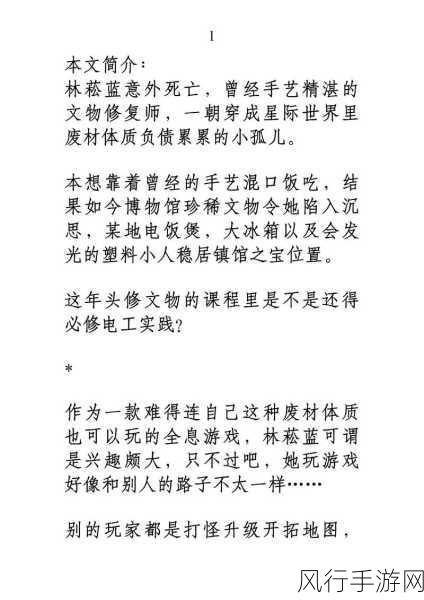 1

本文简介：
林菘蓝意外死亡，曾经手艺精湛的文物修复师，一朝穿成星际世界里废材体质负债累累的小孤儿。

本想靠着曾经的手艺混口饭吃，结果如今博物馆珍稀文物令她陷入沉思，某地电饭煲，大冰箱以及会发光的塑料小人稳居镇馆之宝位置。

这年头修文物的课程里是不是还得必修电工实践?

*

作为一款难得连自己这种废材体质也可以玩的全息游戏，林菘蓝可谓是兴趣颇大，只不过吧，她玩游戏好像和别人的路子不太一样……

别的玩家都是打怪升级开拓地图，

风行手游网